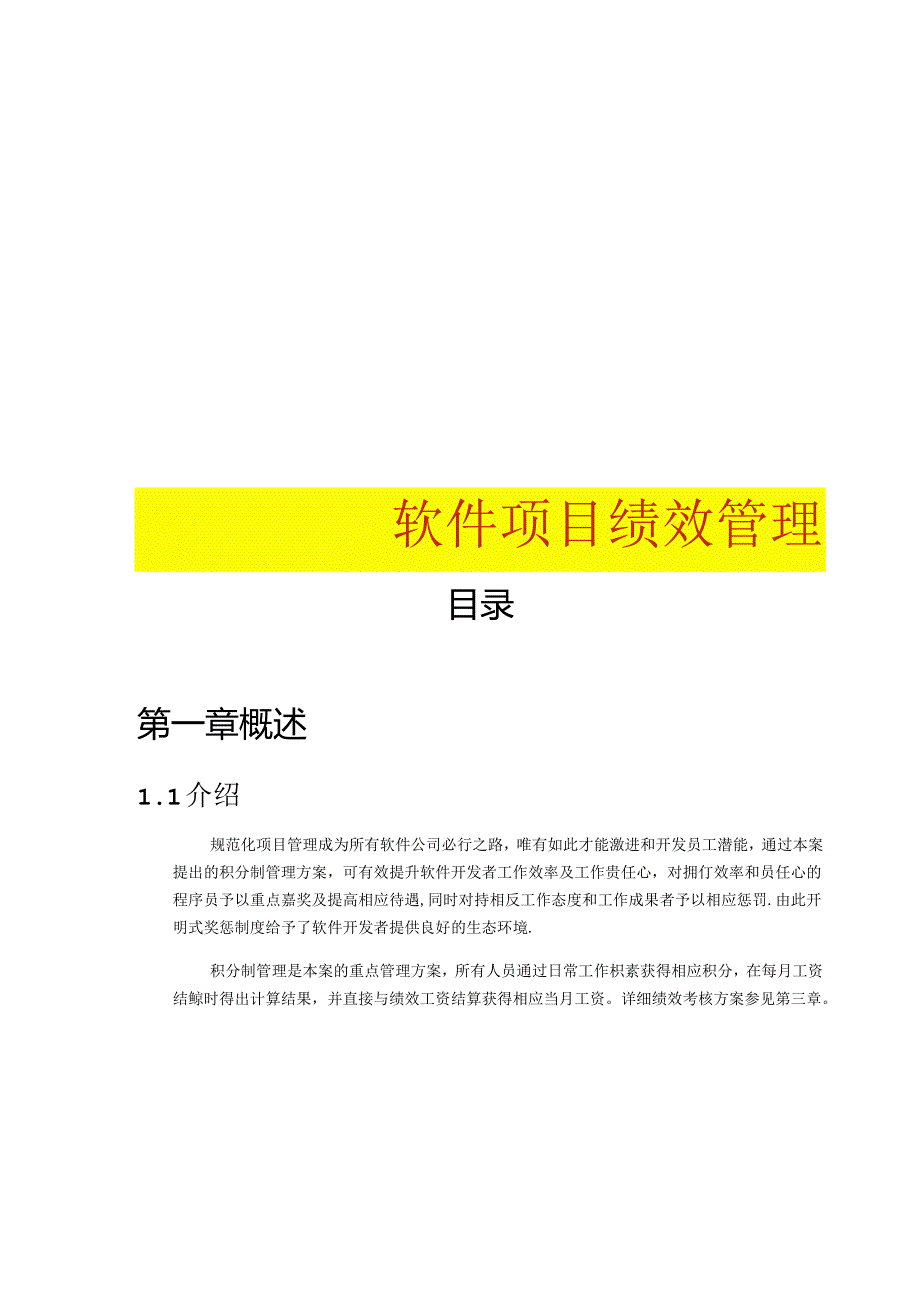 软件项目绩效管理

目录

第一章概述

1.1介绍

规范化项目管理成为所有软件公司必行之路，唯有如此才能激进和开发员工潜能，通过本案提出的积分制管理方案，可有效提升软件开发者工作效率及工作贵任心，对拥仃效率和员任心的程序员予以重点嘉奖及提高相应待遇,同时对持相反工作态度和工作成果者予以相应惩罚.由此开明式奖惩制度给予了软件开发者提供良好的生态环境.

积分制管理是本案的重点管理方案，所有人员通过日常工作枳素获得相应积分，在每月工资结鲸时得出计算结果，并直接与绩效工资结算获得相应当月工资。详细绩效考核方案参见第三章。